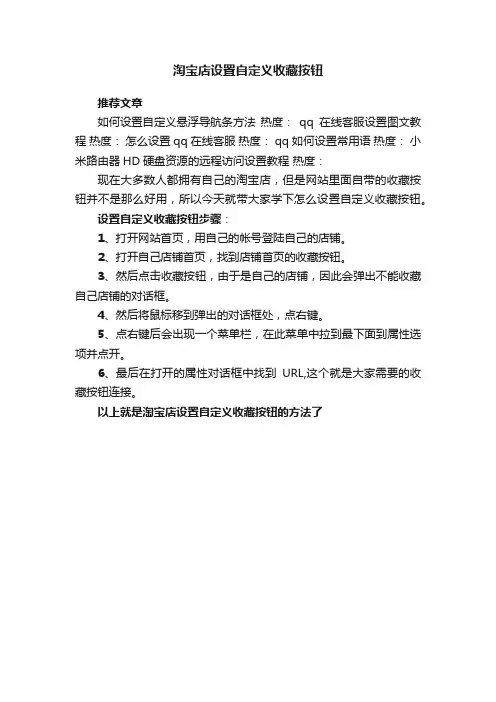 淘宝店设置自定义收藏按钮

推荐文章

如何设置自定义悬浮导航条方法 热度： qq 在线客服设置图文教程 热度： 怎么设置 qq 在线客服 热度： qq 如何设置常用语 热度： 小米路由器 HD 硬盘资源的远程访问设置教程 热度：

现在大多数人都拥有自己的淘宝店，但是网站里面自带的收藏按钮并不是那么好用，所以今天就带大家学下怎么设置自定义收藏按钮。

设置自定义收藏按钮步骤：

1、打开网站首页，用自己的帐号登陆自己的店铺。

2、打开自己店铺首页，找到店铺首页的收藏按钮。

3、然后点击收藏按钮，由于是自己的店铺，因此会弹出不能收藏自己店铺的对话框。

4、然后将鼠标移到弹出的对话框处，点右键。

5、点右键后会出现一个菜单栏，在此菜单中拉到最下面到属性选项并点开。

6、最后在打开的属性对话框中找到 URL,这个就是大家需要的收藏按钮连接。

以上就是淘宝店设置自定义收藏按钮的方法了